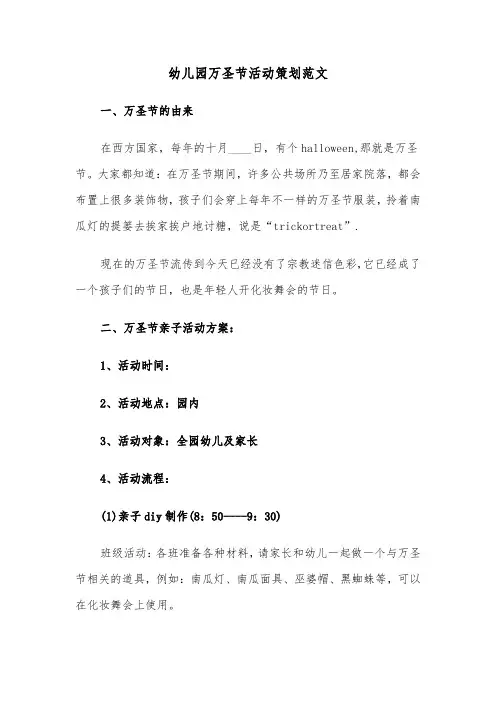 幼儿园万圣节活动策划范文

一、万圣节的由来

在西方国家，每年的十月____日，有个halloween,那就是万圣节。大家都知道：在万圣节期间，许多公共场所乃至居家院落，都会布置上很多装饰物，孩子们会穿上每年不一样的万圣节服装，拎着南瓜灯的提篓去挨家挨户地讨糖，说是“trickortreat”.

现在的万圣节流传到今天已经没有了宗教迷信色彩,它已经成了一个孩子们的节日，也是年轻人开化妆舞会的节日。

二、万圣节亲子活动方案：

1、活动时间：

2、活动地点：园内

3、活动对象：全园幼儿及家长

4、活动流程：

(1)亲子diy制作(8：50——9：30)

班级活动：各班准备各种材料，请家长和幼儿一起做一个与万圣节相关的道具，例如：南瓜灯、南瓜面具、巫婆帽、黑蜘蛛等，可以在化妆舞会上使用。